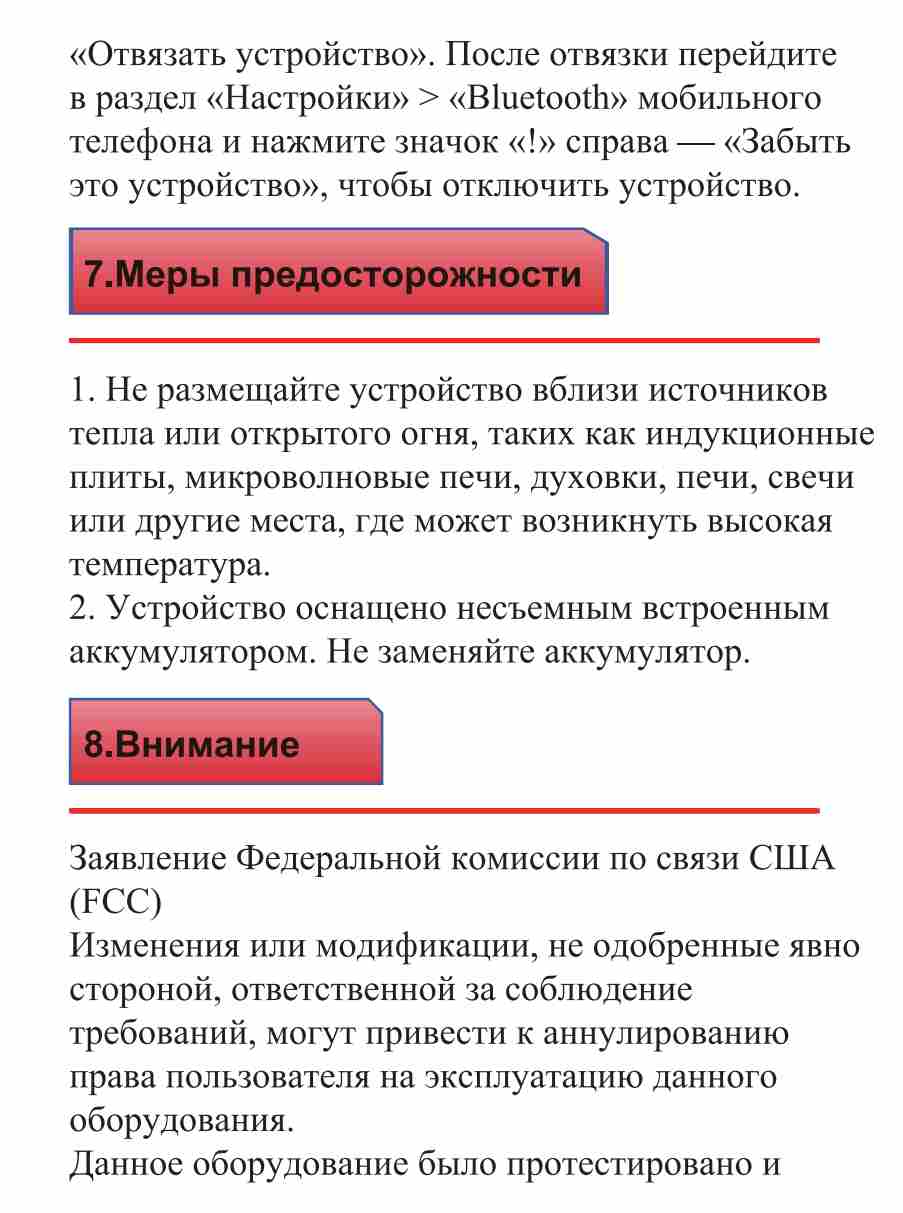 «Отвязать устройство». После отвязки перейдите в раздел «Настройки» > «Bluetooth» мобильного телефона и нажмите значок «!» справа — «Забыть это устройство», чтобы отключить устройство.

7.Меры предосторожности

1. Не размещайте устройство вблизи источников тепла или открытого огня, таких как индукционные плиты, микроволновые печи, духовки, печи, свечи или другие места, где может возникнуть высокая температура.
2. Устройство оснащено несъемным встроенным аккумулятором. Не заменяйте аккумулятор.

8.Внимание

Заявление Федеральной комиссии по связи США (FCC)
Изменения или модификации, не одобренные явно стороной, ответственной за соблюдение требований, могут привести к аннулированию права пользователя на эксплуатацию данного оборудования.
Данное оборудование было протестировано и